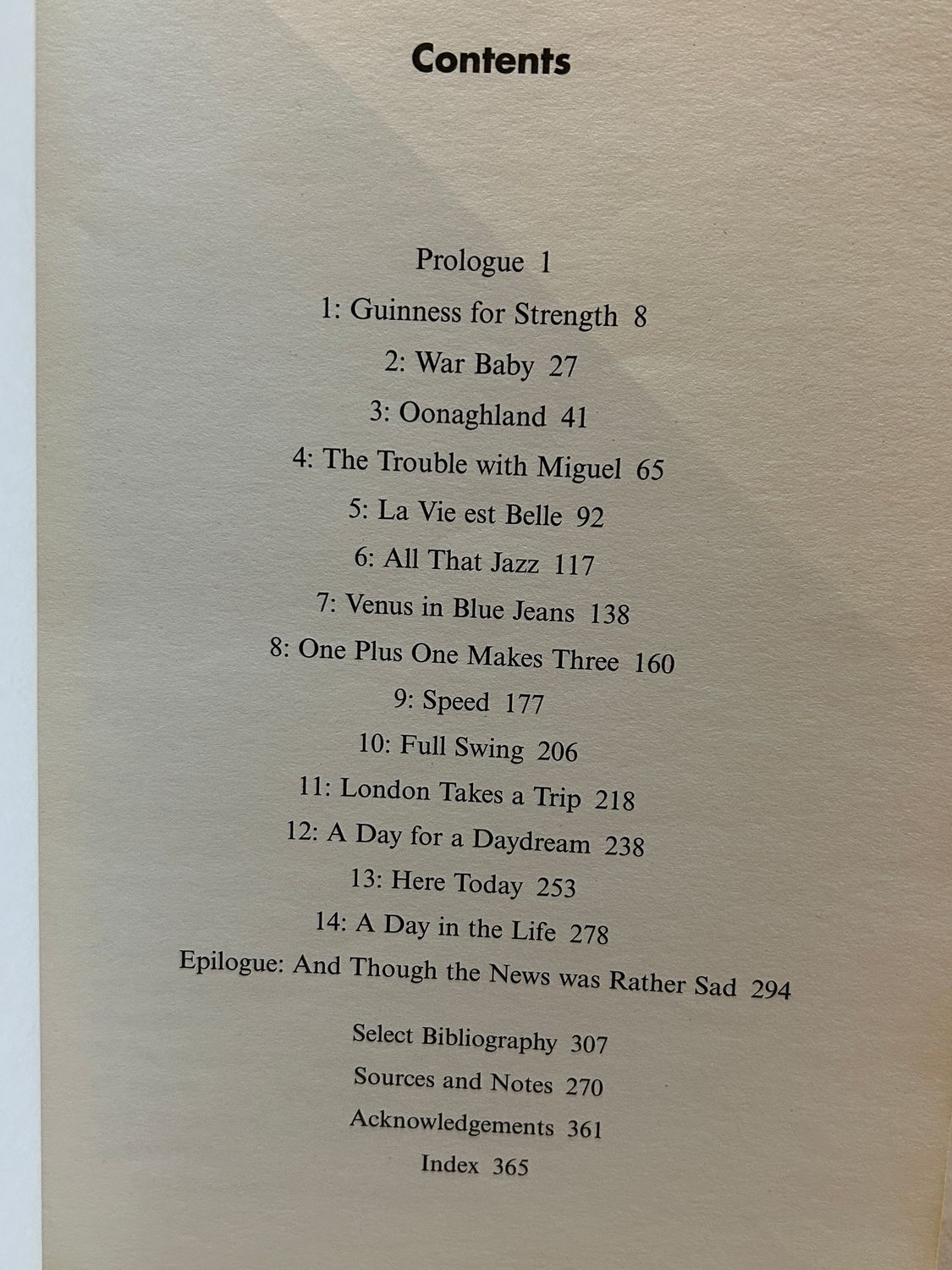 Contents

Prologue 1

1: Guinness for Strength 8

2: War Baby 27

3: Oonaghland 41

4: The Trouble with Miguel 65

5: La Vie est Belle 92

6: All That Jazz 117

7: Venus in Blue Jeans 138

8: One Plus One Makes Three 160

9: Speed 177

10: Full Swing 206

11: London Takes a Trip 218

12: A Day for a Daydream 238

13: Here Today 253

14: A Day in the Life 278

Epilogue: And Though the News was Rather Sad 294

Select Bibliography 307

Sources and Notes 270

Acknowledgements 361

Index 365